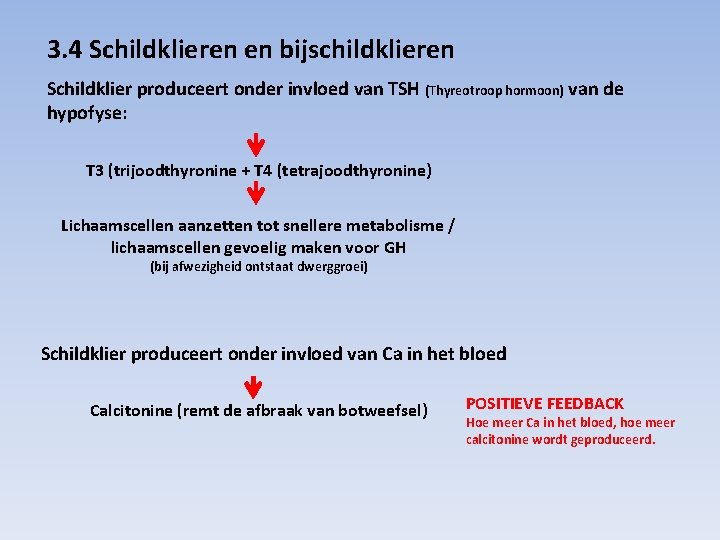 3.4 Schildklieren en bijschildklieren

Schildklier produceert onder invloed van TSH (Thyreotroop hormoon) van de hypofyse:

T3 (trijoodthyronine + T4 (tetrajoodthyronine)

Lichaamscellen aanzetten tot snellere metabolisme / lichaamscellen gevoelig maken voor GH
(bij afwezigheid ontstaat dwerggroei)

Schildklier produceert onder invloed van Ca in het bloed

Calcitonine (remt de afbraak van botweefsel)

POSITIEVE FEEDBACK
Hoe meer Ca in het bloed, hoe meer calcitonine wordt geproduceerd.